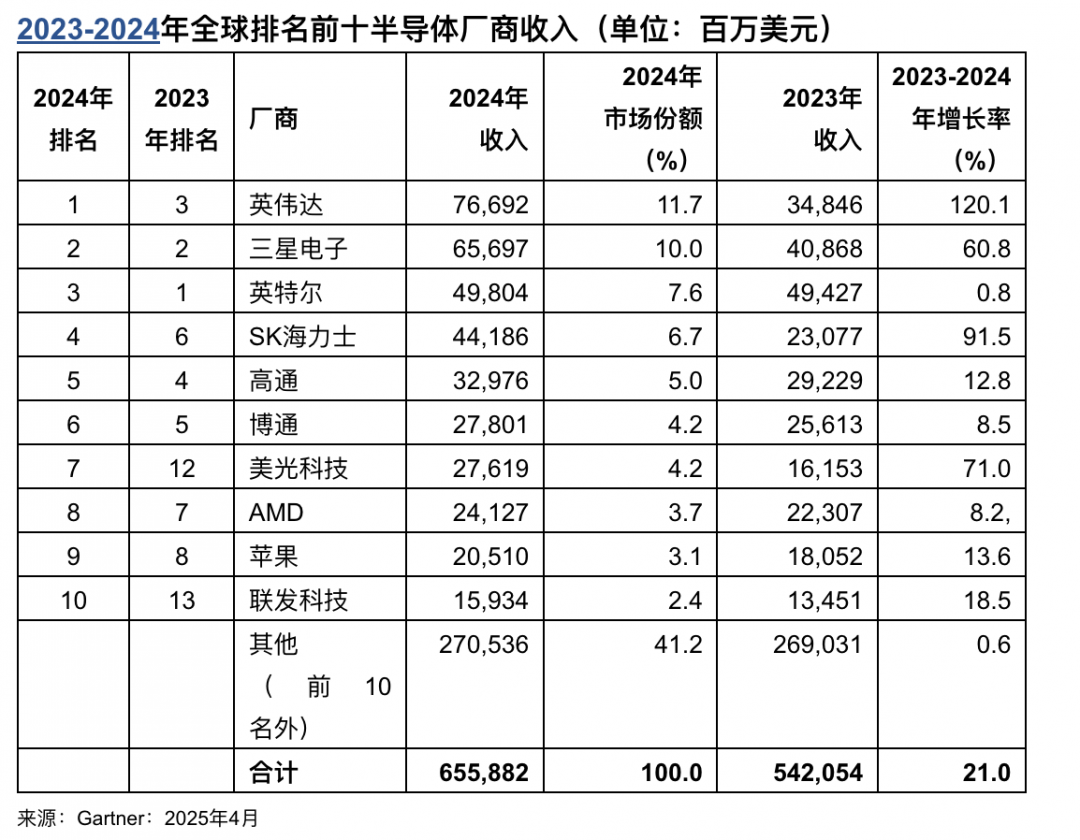 2023-2024年全球排名前十半导体厂商收入（单位：百万美元）

| 2024年排名 | 2023年排名 | 厂商 | 2024年收入 | 2024年市场份额(%) | 2023年收入 | 2023-2024年增长率(%) |
|---|---|---|---|---|---|---|
| 1 | 3 | 英伟达 | 76,692 | 11.7 | 34,846 | 120.1 |
| 2 | 2 | 三星电子 | 65,697 | 10.0 | 40,868 | 60.8 |
| 3 | 1 | 英特尔 | 49,804 | 7.6 | 49,427 | 0.8 |
| 4 | 6 | SK海力士 | 44,186 | 6.7 | 23,077 | 91.5 |
| 5 | 4 | 高通 | 32,976 | 5.0 | 29,229 | 12.8 |
| 6 | 5 | 博通 | 27,801 | 4.2 | 25,613 | 8.5 |
| 7 | 12 | 美光科技 | 27,619 | 4.2 | 16,153 | 71.0 |
| 8 | 7 | AMD | 24,127 | 3.7 | 22,307 | 8.2, |
| 9 | 8 | 苹果 | 20,510 | 3.1 | 18,052 | 13.6 |
| 10 | 13 | 联发科技 | 15,934 | 2.4 | 13,451 | 18.5 |
|  |  | 其他（前10名外） | 270,536 | 41.2 | 269,031 | 0.6 |
|  |  | 合计 | 655,882 | 100.0 | 542,054 | 21.0 |

来源：Gartner：2025年4月